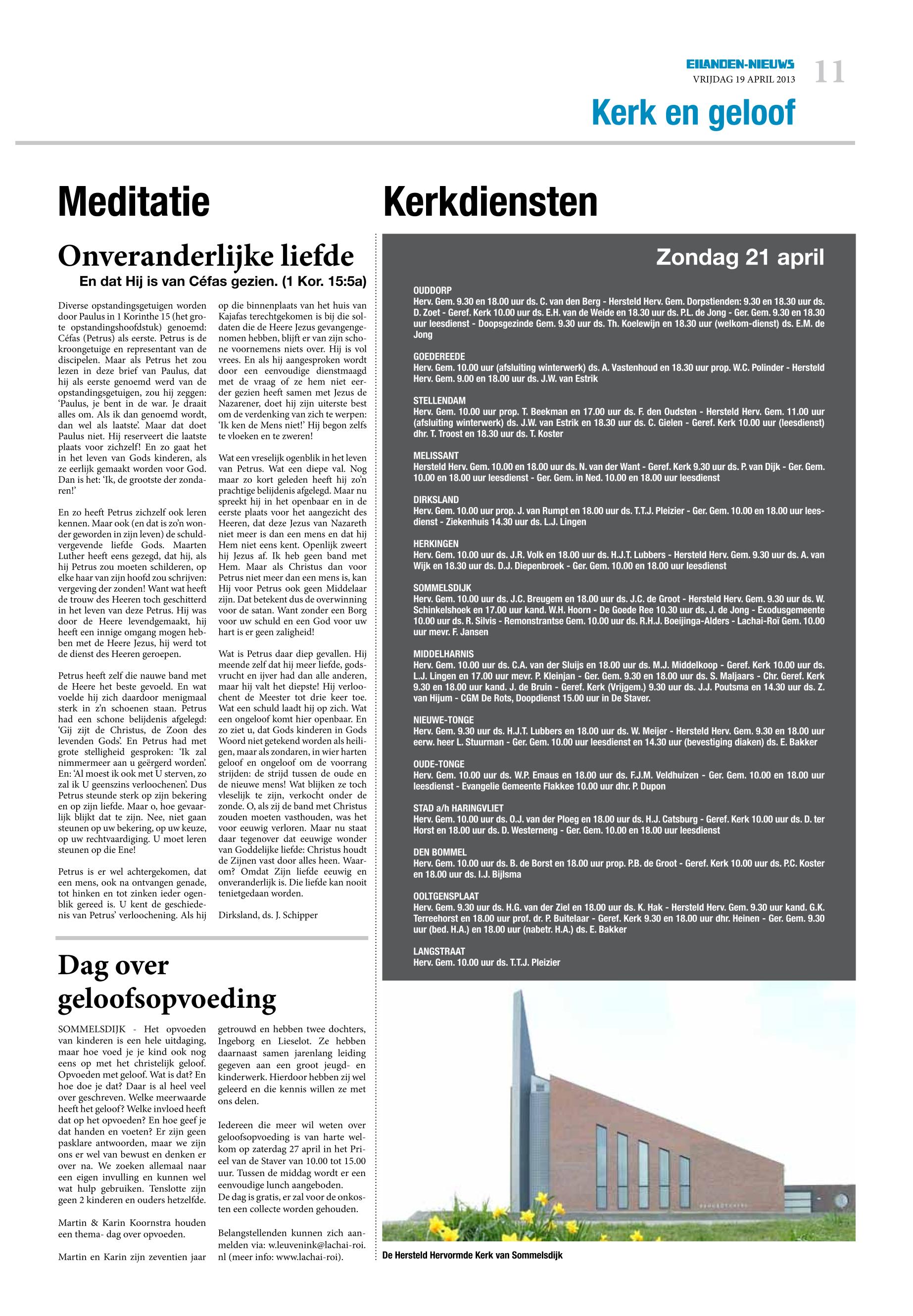 EILANDEN-NIEUWS
VRIJDAG 19 APRIL 2013
11

Kerk en geloof

Meditatie

Onveranderlijke liefde

En dat Hij is van Céfas gezien. (1 Kor. 15:5a)

Diverse opstandingsgetuigen worden door Paulus in 1 Korinthe 15 (het grote opstandingshoofdstuk) genoemd: Céfas (Petrus) als eerste. Petrus is de kroongetuige en representant van de discipelen. Maar als Petrus het zou lezen in deze brief van Paulus, dat hij als eerste genoemd werd van de opstandingsgetuigen, zou hij zeggen: 'Paulus, je bent in de war. Je draait alles om. Als ik dan genoemd wordt, dan wel als laatste'. Maar dat doet Paulus niet. Hij reserveert die laatste plaats voor zichzelf! En zo gaat het in het leven van Gods kinderen, als ze eerlijk gemaakt worden voor God. Dan is het: 'Ik, de grootste der zondaren!'

En zo heeft Petrus zichzelf ook leren kennen. Maar ook (en dat is zo'n wonder geworden in zijn leven) de schuldvergevende liefde Gods. Maarten Luther heeft eens gezegd, dat hij, als hij Petrus zou moeten schilderen, op elke haar van zijn hoofd zou schrijven: vergeving der zonden! Want wat heeft de trouw des Heeren toch geschitterd in het leven van deze Petrus. Hij was door de Heere levendgemaakt, hij heeft een innige omgang mogen hebben met de Heere Jezus, hij werd tot de dienst des Heeren geroepen.

Petrus heeft zelf die nauwe band met de Heere het beste gevoeld. En wat voelde hij zich daardoor menigmaal sterk in z'n schoenen staan. Petrus had een schone belijdenis afgelegd: 'Gij zijt de Christus, de Zoon des levenden Gods'. En Petrus had met grote stelligheid gesproken: 'Ik zal nimmermeer aan u geërgerd worden'. En: 'Al moest ik ook met U sterven, zo zal ik U geenszins verloochenen'. Dus Petrus steunde sterk op zijn bekering en op zijn liefde. Maar o, hoe gevaarlijk blijkt dat te zijn. Nee, niet gaan steunen op uw bekering, op uw keuze, op uw rechtvaardiging. U moet leren steunen op die Ene!

Petrus is er wel achtergekomen, dat een mens, ook na ontvangen genade, tot hinken en tot zinken ieder ogenblik gereed is. U kent de geschiedenis van Petrus' verloochening. Als hij op die binnenplaats van het huis van Kajafas terechtgekomen is bij die soldaten die de Heere Jezus gevangengenomen hebben, blijft er van zijn schone voornemens niets over. Hij is vol vrees. En als hij aangesproken wordt door een eenvoudige dienstmaagd met de vraag of ze hem niet eerder gezien heeft samen met Jezus de Nazarener, doet hij zijn uiterste best om de verdenking van zich te werpen: 'Ik ken de Mens niet!' Hij begon zelfs te vloeken en te zweren!

Wat een vreselijk ogenblik in het leven van Petrus. Wat een diepe val. Nog maar zo kort geleden heeft hij zo'n prachtige belijdenis afgelegd. Maar nu spreekt hij in het openbaar en in de eerste plaats voor het aangezicht des Heeren, dat deze Jezus van Nazareth niet meer is dan een mens en dat hij Hem niet eens kent. Openlijk zweert hij Jezus af. Ik heb geen band met Hem. Maar als Christus dan voor Petrus niet meer dan een mens is, kan Hij voor Petrus ook geen Middelaar zijn. Dat betekent dus de overwinning voor de satan. Want zonder een Borg voor uw schuld en een God voor uw hart is er geen zaligheid!

Wat is Petrus daar diep gevallen. Hij meende zelf dat hij meer liefde, godsvrucht en ijver had dan alle anderen, maar hij valt het diepste! Hij verloochent de Meester tot drie keer toe. Wat een schuld laadt hij op zich. Wat een ongeloof komt hier openbaar. En zo ziet u, dat Gods kinderen in Gods Woord niet getekend worden als heiligen, maar als zondaren, in wier harten geloof en ongeloof om de voorrang strijden: de strijd tussen de oude en de nieuwe mens! Wat blijken ze toch vleselijk te zijn, verkocht onder de zonde. O, als zij de band met Christus zouden moeten vasthouden, was het voor eeuwig verloren. Maar nu staat daar tegenover dat eeuwige wonder van Goddelijke liefde: Christus houdt de Zijnen vast door alles heen. Waarom? Omdat Zijn liefde eeuwig en onveranderlijk is. Die liefde kan nooit tenietgedaan worden.

Dirksland, ds. J. Schipper

Dag over geloofsopvoeding

SOMMELSDIJK - Het opvoeden van kinderen is een hele uitdaging, maar hoe voed je je kind ook nog eens op met het christelijk geloof. Opvoeden met geloof. Wat is dat? En hoe doe je dat? Daar is al heel veel over geschreven. Welke meerwaarde heeft het geloof? Welke invloed heeft dat op het opvoeden? En hoe geef je dat handen en voeten? Er zijn geen pasklare antwoorden, maar we zijn ons er wel van bewust en denken er over na. We zoeken allemaal naar een eigen invulling en kunnen wel wat hulp gebruiken. Tenslotte zijn geen 2 kinderen en ouders hetzelfde.

Martin & Karin Koornstra houden een thema- dag over opvoeden.

Martin en Karin zijn zeventien jaar getrouwd en hebben twee dochters, Ingeborg en Lieselot. Ze hebben daarnaast samen jarenlang leiding gegeven aan een groot jeugd- en kinderwerk. Hierdoor hebben zij wel geleerd en die kennis willen ze met ons delen.

Iedereen die meer wil weten over geloofsopvoeding is van harte welkom op zaterdag 27 april in het Prieel van de Staver van 10.00 tot 15.00 uur. Tussen de middag wordt er een eenvoudige lunch aangeboden.
De dag is gratis, er zal voor de onkosten een collecte worden gehouden.

Belangstellenden kunnen zich aanmelden via: w.leuvenink@lachai-roi.nl (meer info: www.lachai-roi).

Kerkdiensten

Zondag 21 april

OUDDORP
Herv. Gem. 9.30 en 18.00 uur ds. C. van den Berg - Hersteld Herv. Gem. Dorpstienden: 9.30 en 18.30 uur ds. D. Zoet - Geref. Kerk 10.00 uur ds. E.H. van de Weide en 18.30 uur ds. P.L. de Jong - Ger. Gem. 9.30 en 18.30 uur leesdienst - Doopsgezinde Gem. 9.30 uur ds. Th. Koelewijn en 18.30 uur (welkom-dienst) ds. E.M. de Jong

GOEDEREEDE
Herv. Gem. 10.00 uur (afsluiting winterwerk) ds. A. Vastenhoud en 18.30 uur prop. W.C. Polinder - Hersteld Herv. Gem. 9.00 en 18.00 uur ds. J.W. van Estrik

STELLENDAM
Herv. Gem. 10.00 uur prop. T. Beekman en 17.00 uur ds. F. den Oudsten - Hersteld Herv. Gem. 11.00 uur (afsluiting winterwerk) ds. J.W. van Estrik en 18.30 uur ds. C. Gielen - Geref. Kerk 10.00 uur (leesdienst) dhr. T. Troost en 18.30 uur ds. T. Koster

MELISSANT
Hersteld Herv. Gem. 10.00 en 18.00 uur ds. N. van der Want - Geref. Kerk 9.30 uur ds. P. van Dijk - Ger. Gem. 10.00 en 18.00 uur leesdienst - Ger. Gem. in Ned. 10.00 en 18.00 uur leesdienst

DIRKSLAND
Herv. Gem. 10.00 uur prop. J. van Rumpt en 18.00 uur ds. T.T.J. Pleizier - Ger. Gem. 10.00 en 18.00 uur leesdienst - Ziekenhuis 14.30 uur ds. L.J. Lingen

HERKINGEN
Herv. Gem. 10.00 uur ds. J.R. Volk en 18.00 uur ds. H.J.T. Lubbers - Hersteld Herv. Gem. 9.30 uur ds. A. van Wijk en 18.30 uur ds. D.J. Diepenbroek - Ger. Gem. 10.00 en 18.00 uur leesdienst

SOMMELSDIJK
Herv. Gem. 10.00 uur ds. J.C. Breugem en 18.00 uur ds. J.C. de Groot - Hersteld Herv. Gem. 9.30 uur ds. W. Schinkelshoek en 17.00 uur kand. W.H. Hoorn - De Goede Ree 10.30 uur ds. J. de Jong - Exodusgemeente 10.00 uur ds. R. Silvis - Remonstrantse Gem. 10.00 uur ds. R.H.J. Boeijinga-Alders - Lachai-Roï Gem. 10.00 uur mevr. F. Jansen

MIDDELHARNIS
Herv. Gem. 10.00 uur ds. C.A. van der Sluijs en 18.00 uur ds. M.J. Middelkoop - Geref. Kerk 10.00 uur ds. L.J. Lingen en 17.00 uur mevr. P. Kleinjan - Ger. Gem. 9.30 en 18.00 uur ds. S. Maljaars - Chr. Geref. Kerk 9.30 en 18.00 uur kand. J. de Bruin - Geref. Kerk (Vrijgem.) 9.30 uur ds. J.J. Poutsma en 14.30 uur ds. Z. van Hijum - CGM De Rots, Doopdienst 15.00 uur in De Staver.

NIEUWE-TONGE
Herv. Gem. 9.30 uur ds. H.J.T. Lubbers en 18.00 uur ds. W. Meijer - Hersteld Herv. Gem. 9.30 en 18.00 uur eerw. heer L. Stuurman - Ger. Gem. 10.00 uur leesdienst en 14.30 uur (bevestiging diaken) ds. E. Bakker

OUDE-TONGE
Herv. Gem. 10.00 uur ds. W.P. Emaus en 18.00 uur ds. F.J.M. Veldhuizen - Ger. Gem. 10.00 en 18.00 uur leesdienst - Evangelie Gemeente Flakkee 10.00 uur dhr. P. Dupon

STAD a/h HARINGVLIET
Herv. Gem. 10.00 uur ds. O.J. van der Ploeg en 18.00 uur ds. H.J. Catsburg - Geref. Kerk 10.00 uur ds. D. ter Horst en 18.00 uur ds. D. Westerneng - Ger. Gem. 10.00 en 18.00 uur leesdienst

DEN BOMMEL
Herv. Gem. 10.00 uur ds. B. de Borst en 18.00 uur prop. P.B. de Groot - Geref. Kerk 10.00 uur ds. P.C. Koster en 18.00 uur ds. I.J. Bijlsma

OOLTGENSPLAAT
Herv. Gem. 9.30 uur ds. H.G. van der Ziel en 18.00 uur ds. K. Hak - Hersteld Herv. Gem. 9.30 uur kand. G.K. Terreehorst en 18.00 uur prof. dr. P. Buitelaar - Geref. Kerk 9.30 en 18.00 uur dhr. Heinen - Ger. Gem. 9.30 uur (bed. H.A.) en 18.00 uur (nabetr. H.A.) ds. E. Bakker

LANGSTRAAT
Herv. Gem. 10.00 uur ds. T.T.J. Pleizier

De Hersteld Hervormde Kerk van Sommelsdijk